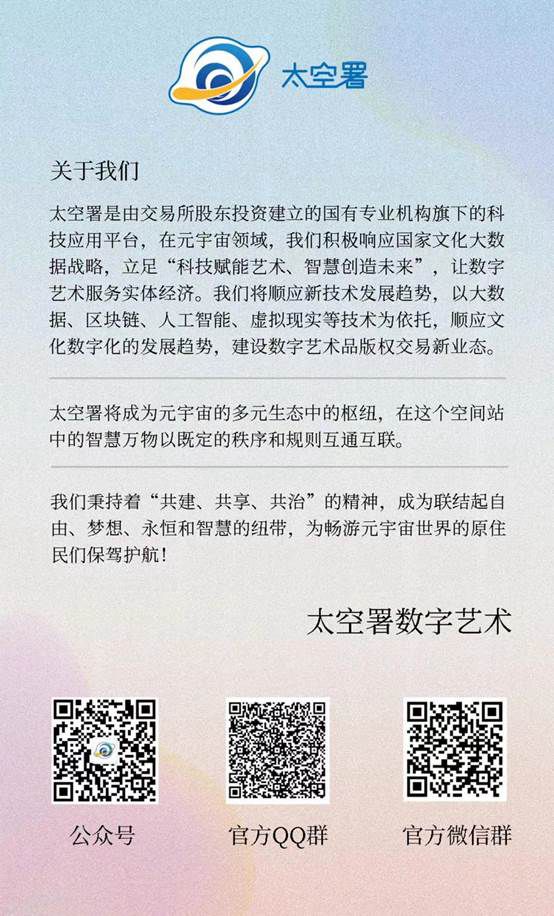 太空署

关于我们

太空署是由交易所股东投资建立的国有专业机构旗下的科技应用平台，在元宇宙领域，我们积极响应国家文化大数据战略，立足“科技赋能艺术、智慧创造未来”，让数字艺术服务实体经济。我们将顺应新技术发展趋势，以大数据、区块链、人工智能、虚拟现实等技术为依托，顺应文化数字化的发展趋势，建设数字艺术品版权交易新业态。

太空署将成为元宇宙的多元生态中的枢纽，在这个空间站中的智慧万物以既定的秩序和规则互通互联。

我们秉持着“共建、共享、共治”的精神，成为联结起自由、梦想、永恒和智慧的纽带，为畅游元宇宙世界的原住民们保驾护航!

太空署数字艺术

公众号

官方QQ群

官方微信群